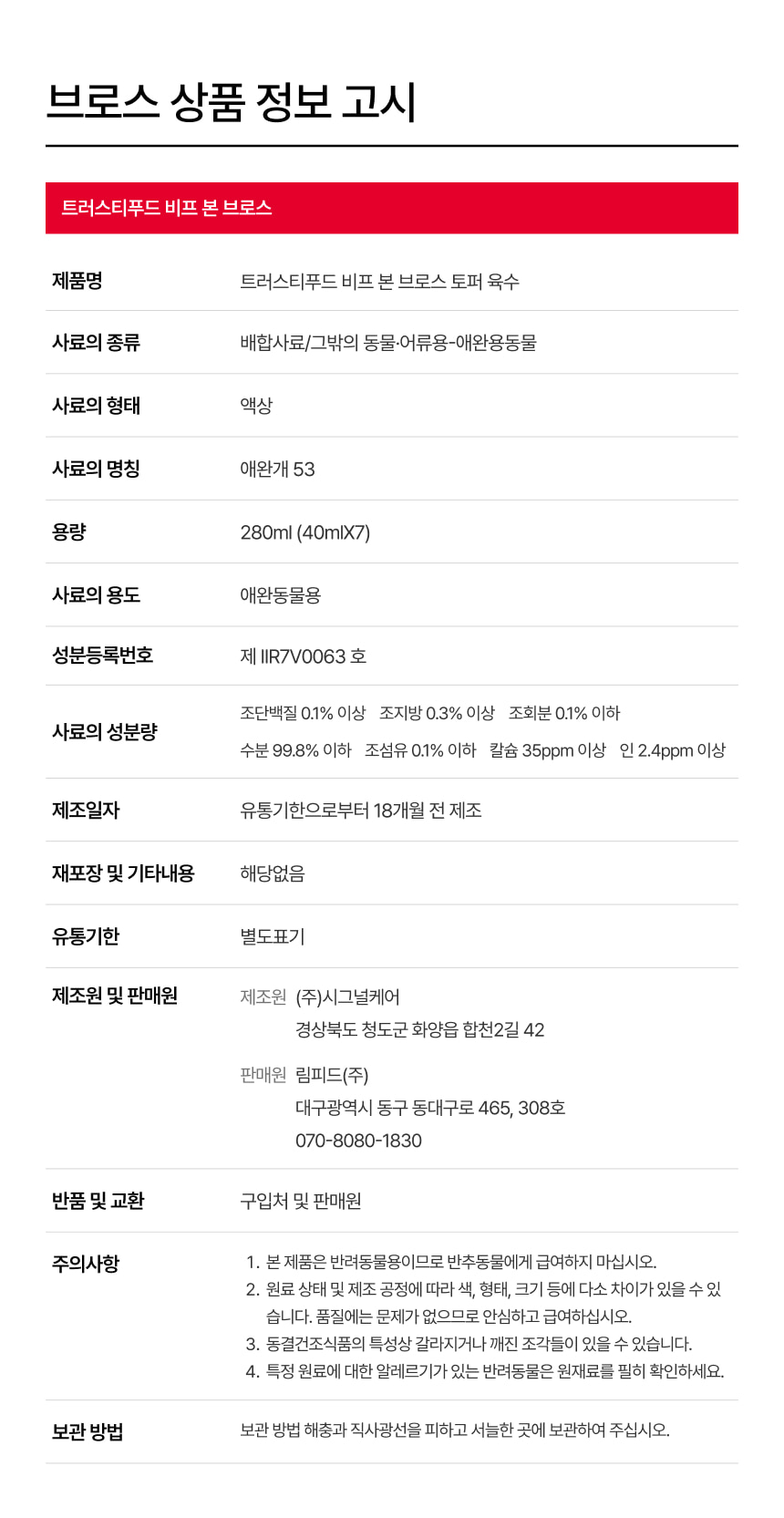 브로스 상품 정보 고시

트러스티푸드 비프 본 브로스

제품명
트러스티푸드 비프 본 브로스 토퍼 육수

사료의 종류
배합사료/그밖의 동물·어류용-애완용동물

사료의 형태
액상

사료의 명칭
애완개 53

용량
280ml (40mlX7)

사료의 용도
애완동물용

성분등록번호
제 IIR7V0063 호

사료의 성분량
조단백질 0.1% 이상 조지방 0.3% 이상 조회분 0.1% 이하
수분 99.8% 이하 조섬유 0.1% 이하 칼슘 35ppm 이상 인 2.4ppm 이상

제조일자
유통기한으로부터 18개월 전 제조

재포장 및 기타내용
해당없음

유통기한
별도표기

제조원 및 판매원
제조원 (주)시그널케어
경상북도 청도군 화양읍 합천2길 42
판매원 림피드(주)
대구광역시 동구 동대구로 465, 308호
070-8080-1830

반품 및 교환
구입처 및 판매원

주의사항
1. 본 제품은 반려동물용이므로 반추동물에게 급여하지 마십시오.
2. 원료 상태 및 제조 공정에 따라 색, 형태, 크기 등에 다소 차이가 있을 수 있습니다. 품질에는 문제가 없으므로 안심하고 급여하십시오.
3. 동결건조식품의 특성상 갈라지거나 깨진 조각들이 있을 수 있습니다.
4. 특정 원료에 대한 알레르기가 있는 반려동물은 원재료를 필히 확인하세요.

보관 방법
보관 방법 해충과 직사광선을 피하고 서늘한 곳에 보관하여 주십시오.